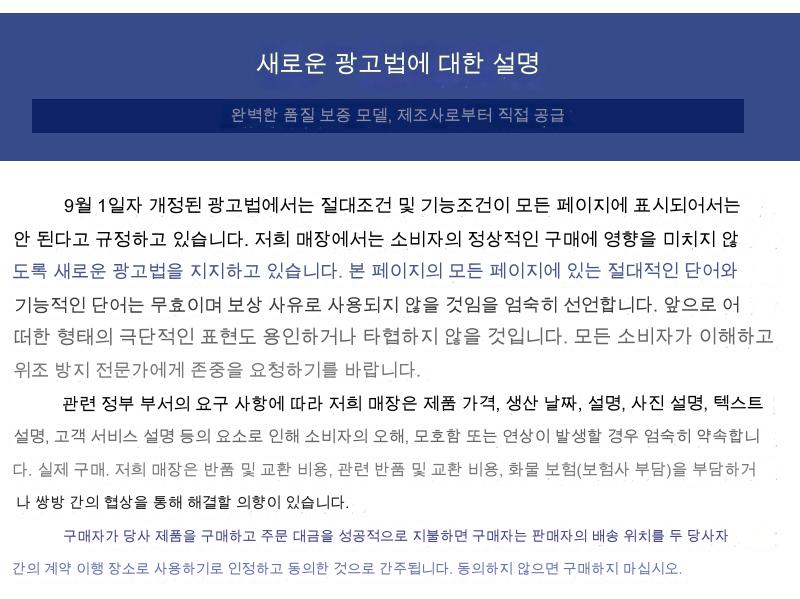 새로운 광고법에 대한 설명

완벽한 품질 보증 모델, 제조사로부터 직접 공급

9월 1일자 개정된 광고법에서는 절대조건 및 기능조건이 모든 페이지에 표시되어서는 안 된다고 규정하고 있습니다. 저희 매장에서는 소비자의 정상적인 구매에 영향을 미치지 않도록 새로운 광고법을 지지하고 있습니다. 본 페이지의 모든 페이지에 있는 절대적인 단어와 기능적인 단어는 무효이며 보상 사유로 사용되지 않을 것임을 엄숙히 선언합니다. 앞으로 어떠한 형태의 극단적인 표현도 용인하거나 타협하지 않을 것입니다. 모든 소비자가 이해하고 위조 방지 전문가에게 존중을 요청하기를 바랍니다.

관련 정부 부서의 요구 사항에 따라 저희 매장은 제품 가격, 생산 날짜, 설명, 사진 설명, 텍스트 설명, 고객 서비스 설명 등의 요소로 인해 소비자의 오해, 모호함 또는 연상이 발생할 경우 엄숙히 약속합니다. 실제 구매. 저희 매장은 반품 및 교환 비용, 관련 반품 및 교환 비용, 화물 보험(보험사 부담)을 부담하거나 쌍방 간의 협상을 통해 해결할 의향이 있습니다.

구매자가 당사 제품을 구매하고 주문 대금을 성공적으로 지불하면 구매자는 판매자의 배송 위치를 두 당사자 간의 계약 이행 장소로 사용하기로 인정하고 동의한 것으로 간주됩니다. 동의하지 않으면 구매하지 마십시오.